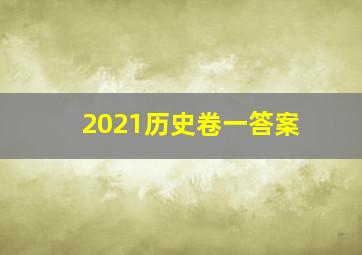 2021历史卷一答案